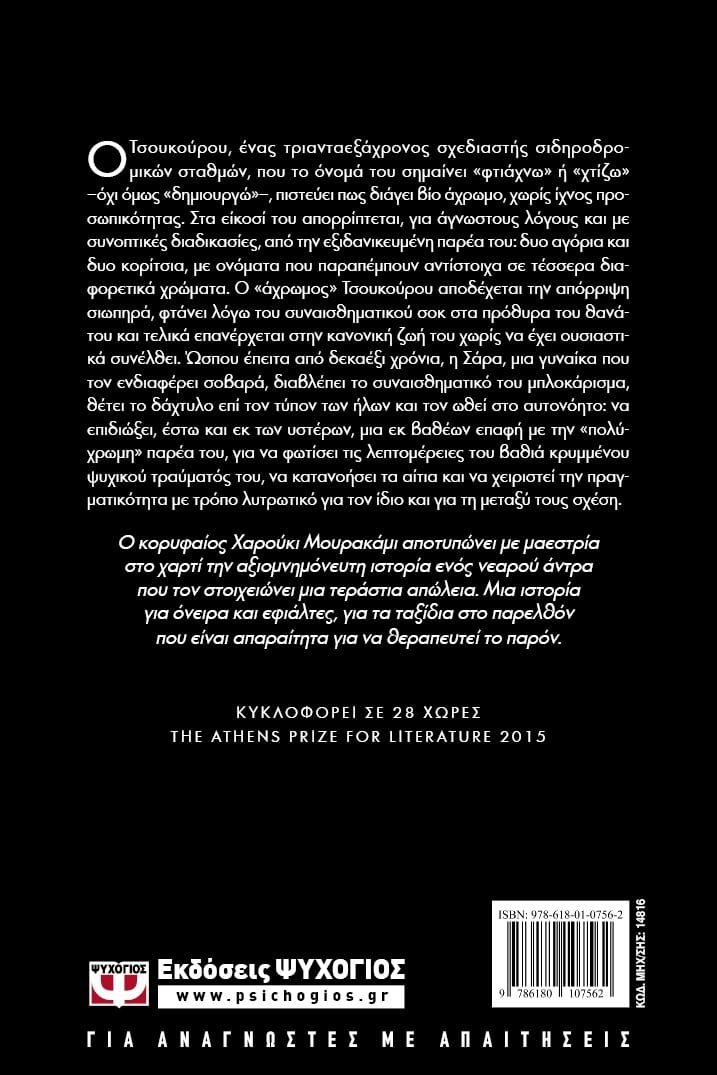 Ο Τσουκούρου, ένας τριανταεξάχρονος σχεδιαστής σιδηροδρομικών σταθμών, που το όνομά του σημαίνει «φτιάχνω» ή «χτίζω» –όχι όμως «δημιουργώ»–, πιστεύει πως διάγει βίο άχρωμο, χωρίς ίχνος προσωπικότητας. Στα είκοσί του απορρίπτεται, για άγνωστους λόγους και με συνοπτικές διαδικασίες, από την εξιδανικευμένη παρέα του: δυο αγόρια και δυο κορίτσια, με ονόματα που παραπέμπουν αντίστοιχα σε τέσσερα διαφορετικά χρώματα. Ο «άχρωμος» Τσουκούρου αποδέχεται την απόρριψη σιωπηρά, φτάνει λόγω του συναισθηματικού σοκ στα πρόθυρα του θανάτου και τελικά επανέρχεται στην κανονική ζωή του χωρίς να έχει ουσιαστικά συνέλθει. Ώσπου έπειτα από δεκαέξι χρόνια, η Σάρα, μια γυναίκα που τον ενδιαφέρει σοβαρά, διαβλέπει το συναισθηματικό του μπλοκάρισμα, θέτει το δάχτυλο επί τον τύπον των ήλων και τον ωθεί στο αυτονόητο: να επιδιώξει, έστω και εκ των υστέρων, μια εκ βαθέων επαφή με την «πολύχρωμη» παρέα του, για να φωτίσει τις λεπτομέρειες του βαθιά κρυμμένου ψυχικού τραύματός του, να κατανοήσει τα αίτια και να χειριστεί την πραγματικότητα με τρόπο λυτρωτικό για τον ίδιο και για τη μεταξύ τους σχέση.

Ο κορυφαίος Χαρούκι Μουρακάμι αποτυπώνει με μαεστρία στο χαρτί την αξιομνημόνευτη ιστορία ενός νεαρού άντρα που τον στοιχειώνει μια τεράστια απώλεια. Μια ιστορία για όνειρα και εφιάλτες, για τα ταξίδια στο παρελθόν που είναι απαραίτητα για να θεραπευτεί το παρόν.

ΚΥΚΛΟΦΟΡΕΙ ΣΕ 28 ΧΩΡΕΣ
THE ATHENS PRIZE FOR LITERATURE 2015

ISBN: 978-618-01-0756-2

9 786180 107562

ΚΩΔ. ΜΗΧ/ΣΗΣ: 14816

ΨΥΧΟΓΙΟΣ
Εκδόσεις ΨΥΧΟΓΙΟΣ
www.psichogios.gr

ΓΙΑ ΑΝΑΓΝΩΣΤΕΣ ΜΕ ΑΠΑΙΤΗΣΕΙΣ